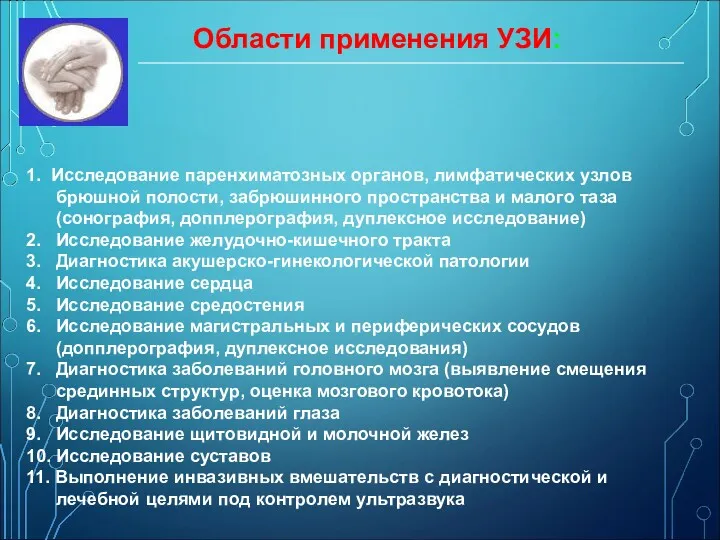 Области применения УЗИ:

1. Исследование паренхиматозных органов, лимфатических узлов брюшной полости, забрюшинного пространства и малого таза (сонография, допплерография, дуплексное исследование)
2. Исследование желудочно-кишечного тракта
3. Диагностика акушерско-гинекологической патологии
4. Исследование сердца
5. Исследование средостения
6. Исследование магистральных и периферических сосудов (допплерография, дуплексное исследования)
7. Диагностика заболеваний головного мозга (выявление смещения срединных структур, оценка мозгового кровотока)
8. Диагностика заболеваний глаза
9. Исследование щитовидной и молочной желез
10. Исследование суставов
11. Выполнение инвазивных вмешательств с диагностической и лечебной целями под контролем ультразвука